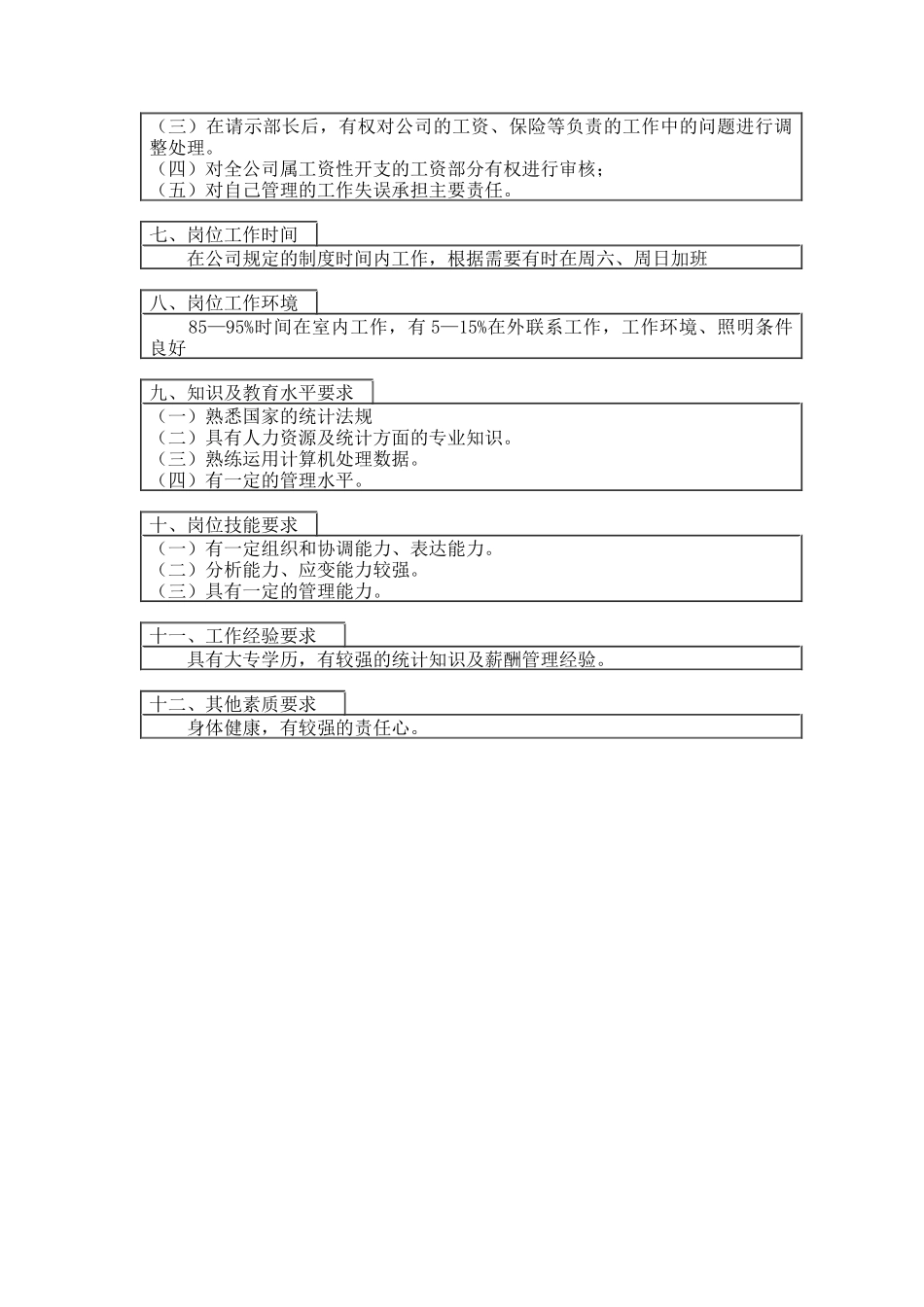 （三）在请示部长后，有权对公司的工资、保险等负责的工作中的问题进行调整处理。
（四）对全公司属工资性开支的工资部分有权进行审核；
（五）对自己管理的工作失误承担主要责任。

七、岗位工作时间

在公司规定的制度时间内工作，根据需要有时在周六、周日加班

八、岗位工作环境

85—95%时间在室内工作，有 5—15%在外联系工作，工作环境、照明条件良好

九、知识及教育水平要求

（一）熟悉国家的统计法规
（二）具有人力资源及统计方面的专业知识。
（三）熟练运用计算机处理数据。
（四）有一定的管理水平。

十、岗位技能要求

（一）有一定组织和协调能力、表达能力。
（二）分析能力、应变能力较强。
（三）具有一定的管理能力。

十一、工作经验要求

具有大专学历，有较强的统计知识及薪酬管理经验。

十二、其他素质要求

身体健康，有较强的责任心。